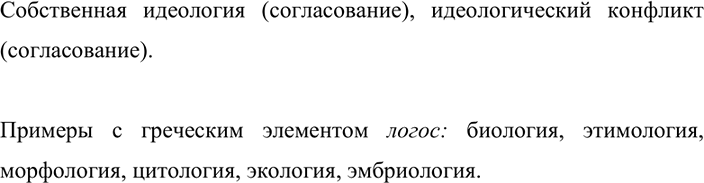 Собственная идеология (согласование), идеологический конфликт (согласование).

Примеры с греческим элементом логос: биология, этимология, морфология, цитология, экология, эмбриология.